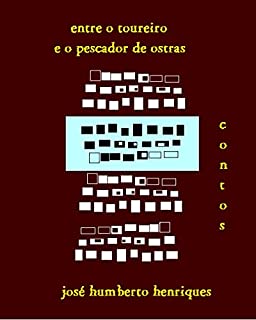 entre o toureiro
e o pescador de ostras

contos

josé humberto henriques